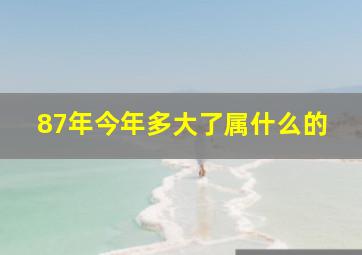 87年今年多大了属什么的